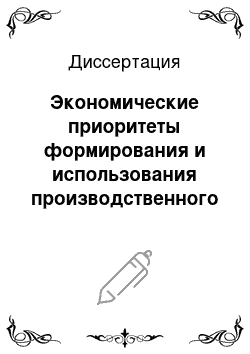 Диссертация

Экономические приоритеты формирования и использования производственного